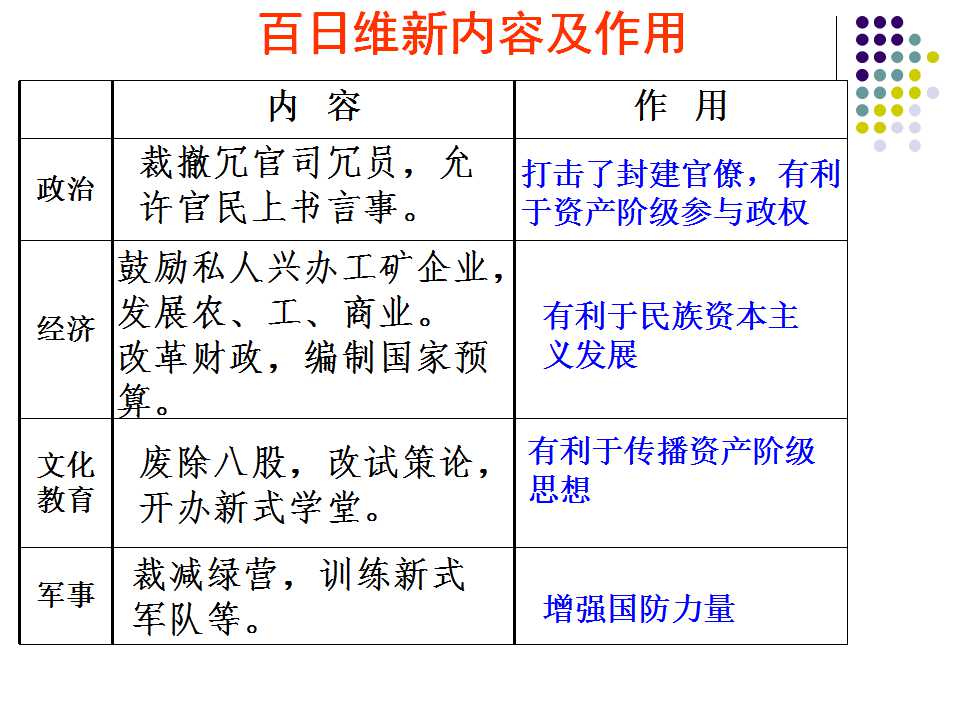 百日维新内容及作用

| | 内 容 | 作 用 |
|---|---|---|
| 政治 | 裁撤冗官司冗员，允许官民上书言事。 | 打击了封建官僚，有利于资产阶级参与政权 |
| 经济 | 鼓励私人兴办工矿企业，发展农、工、商业。改革财政，编制国家预算。 | 有利于民族资本主义发展 |
| 文化教育 | 废除八股，改试策论，开办新式学堂。 | 有利于传播资产阶级思想 |
| 军事 | 裁减绿营，训练新式军队等。 | 增强国防力量 |